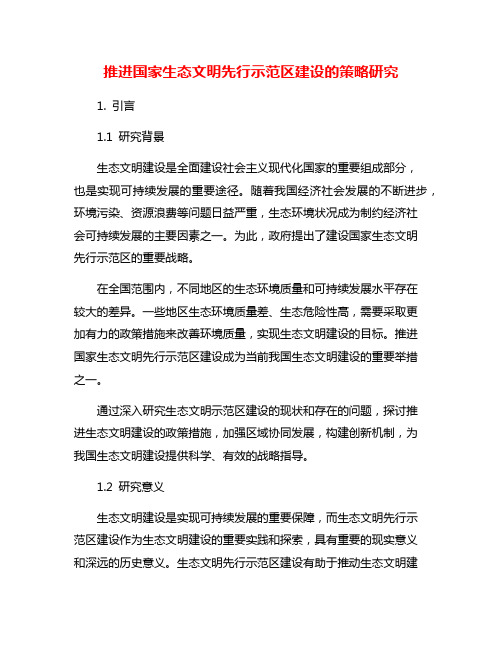 推进国家生态文明先行示范区建设的策略研究

1. 引言

1.1 研究背景

生态文明建设是全面建设社会主义现代化国家的重要组成部分，也是实现可持续发展的重要途径。随着我国经济社会发展的不断进步，环境污染、资源浪费等问题日益严重，生态环境状况成为制约经济社会可持续发展的主要因素之一。为此，政府提出了建设国家生态文明先行示范区的重要战略。

在全国范围内，不同地区的生态环境质量和可持续发展水平存在较大的差异。一些地区生态环境质量差、生态危险性高，需要采取更加有力的政策措施来改善环境质量，实现生态文明建设的目标。推进国家生态文明先行示范区建设成为当前我国生态文明建设的重要举措之一。

通过深入研究生态文明示范区建设的现状和存在的问题，探讨推进生态文明建设的政策措施，加强区域协同发展，构建创新机制，为我国生态文明建设提供科学、有效的战略指导。

1.2 研究意义

生态文明建设是实现可持续发展的重要保障，而生态文明先行示范区建设作为生态文明建设的重要实践和探索，具有重要的现实意义和深远的历史意义。生态文明先行示范区建设有助于推动生态文明建